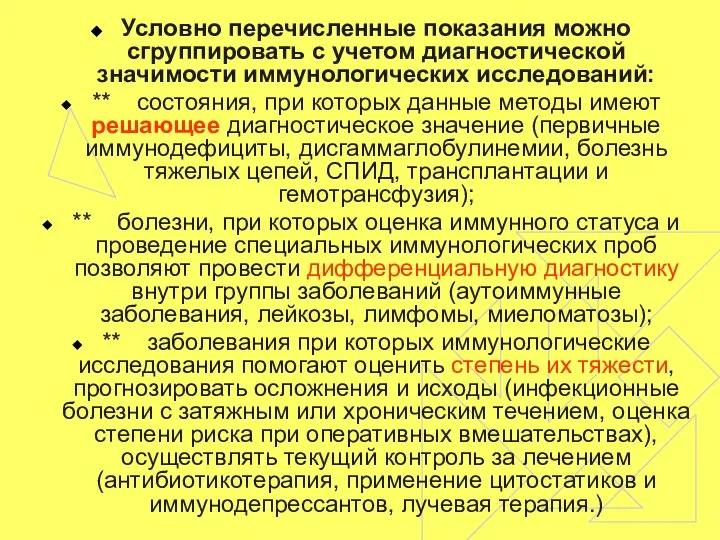 Условно перечисленные показания можно сгруппировать с учетом диагностической значимости иммунологических исследований:

** состояния, при которых данные методы имеют решающее диагностическое значение (первичные иммунодефициты, дисгаммаглобулинемии, болезнь тяжелых цепей, СПИД, трансплантации и гемотрансфузия);

** болезни, при которых оценка иммунного статуса и проведение специальных иммунологических проб позволяют провести дифференциальную диагностику внутри группы заболеваний (аутоиммунные заболевания, лейкозы, лимфомы, миеломатозы);

** заболевания при которых иммунологические исследования помогают оценить степень их тяжести, прогнозировать осложнения и исходы (инфекционные болезни с затяжным или хроническим течением, оценка степени риска при оперативных вмешательствах), осуществлять текущий контроль за лечением (антибиотикотерапия, применение цитостатиков и иммунодепрессантов, лучевая терапия.)